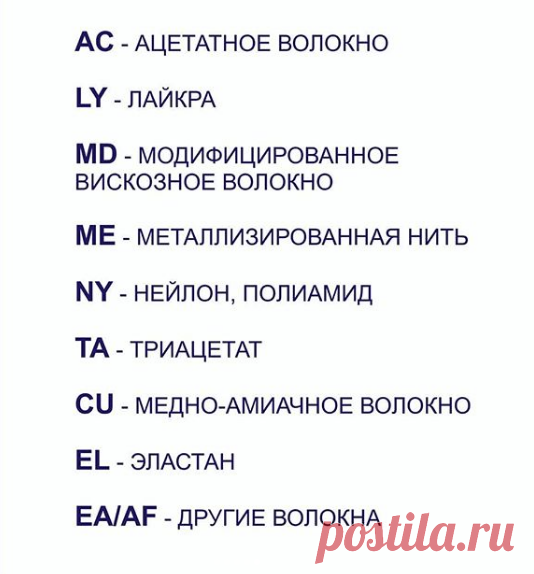 AC - АЦЕТАТНОЕ ВОЛОКНО

LY - ЛАЙКРА

MD - МОДИФИЦИРОВАННОЕ ВИСКОЗНОЕ ВОЛОКНО

ME - МЕТАЛЛИЗИРОВАННАЯ НИТЬ

NY - НЕЙЛОН, ПОЛИАМИД

TA - ТРИАЦЕТАТ

CU - МЕДНО-АМИАЧНОЕ ВОЛОКНО

EL - ЭЛАСТАН

EA/AF - ДРУГИЕ ВОЛОКНА

postila.ru